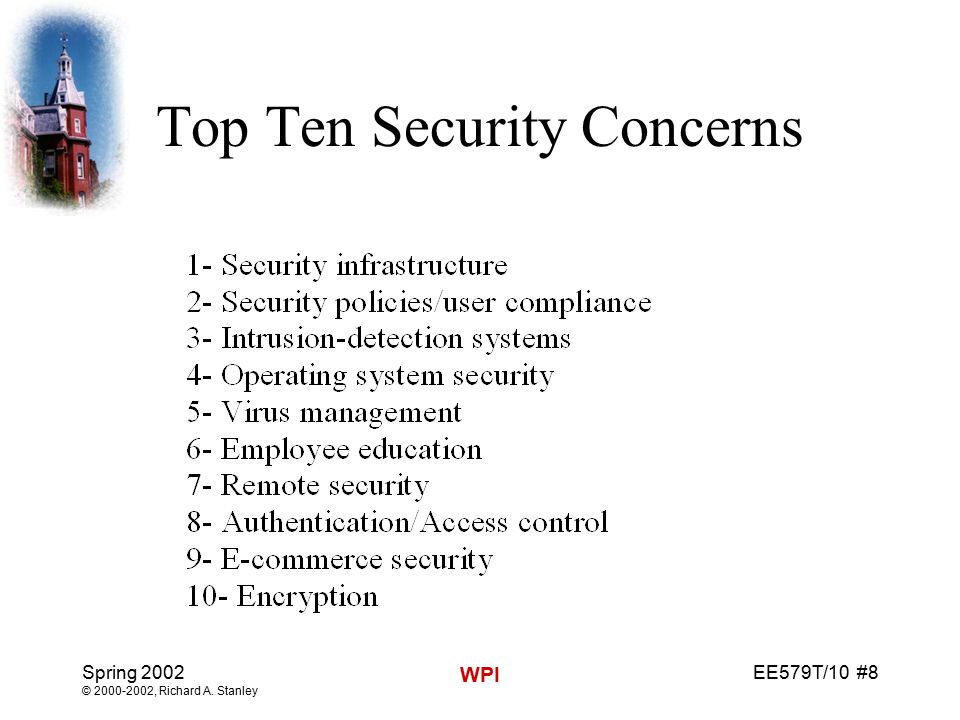 Top Ten Security Concerns

1- Security infrastructure
2- Security policies/user compliance
3- Intrusion-detection systems
4- Operating system security
5- Virus management
6- Employee education
7- Remote security
8- Authentication/Access control
9- E-commerce security
10- Encryption

Spring 2002
© 2000-2002, Richard A. Stanley

WPI

EE579T/10 #8